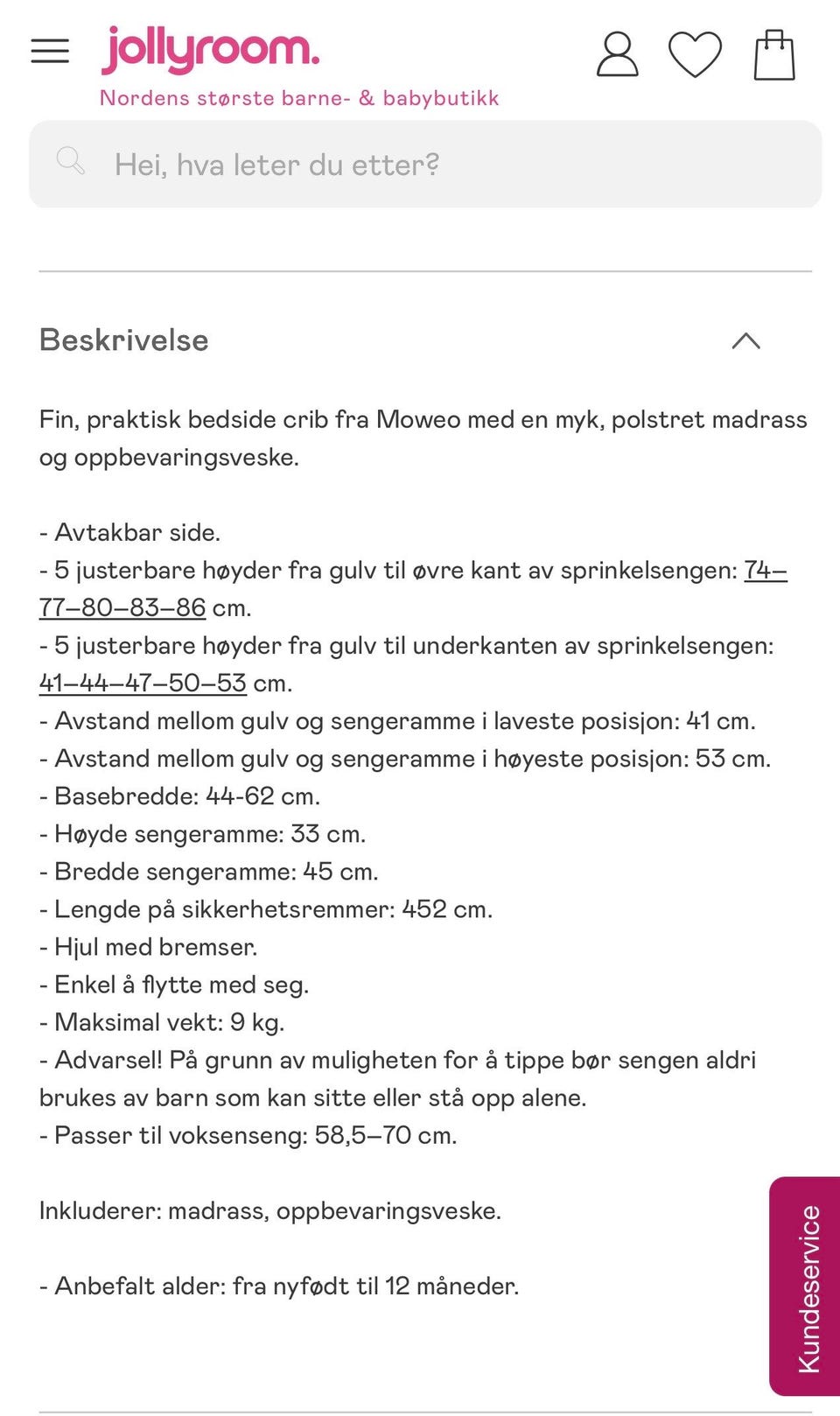 jollyroom.
Nordens største barne- & babybutikk

Hei, hva leter du etter?

Beskrivelse

Fin, praktisk bedside crib fra Moweo med en myk, polstret madrass og oppbevaringsveske.

- Avtakbar side.
- 5 justerbare høyder fra gulv til øvre kant av sprinkelsengen: 74–77–80–83–86 cm.
- 5 justerbare høyder fra gulv til underkanten av sprinkelsengen: 41–44–47–50–53 cm.
- Avstand mellom gulv og sengeramme i laveste posisjon: 41 cm.
- Avstand mellom gulv og sengeramme i høyeste posisjon: 53 cm.
- Basebredde: 44-62 cm.
- Høyde sengeramme: 33 cm.
- Bredde sengeramme: 45 cm.
- Lengde på sikkerhetsremmer: 452 cm.
- Hjul med bremser.
- Enkel å flytte med seg.
- Maksimal vekt: 9 kg.
- Advarsel! På grunn av muligheten for å tippe bør sengen aldri brukes av barn som kan sitte eller stå opp alene.
- Passer til voksenseng: 58,5–70 cm.

Inkluderer: madrass, oppbevaringsveske.

- Anbefalt alder: fra nyfødt til 12 måneder.

Kundeservice